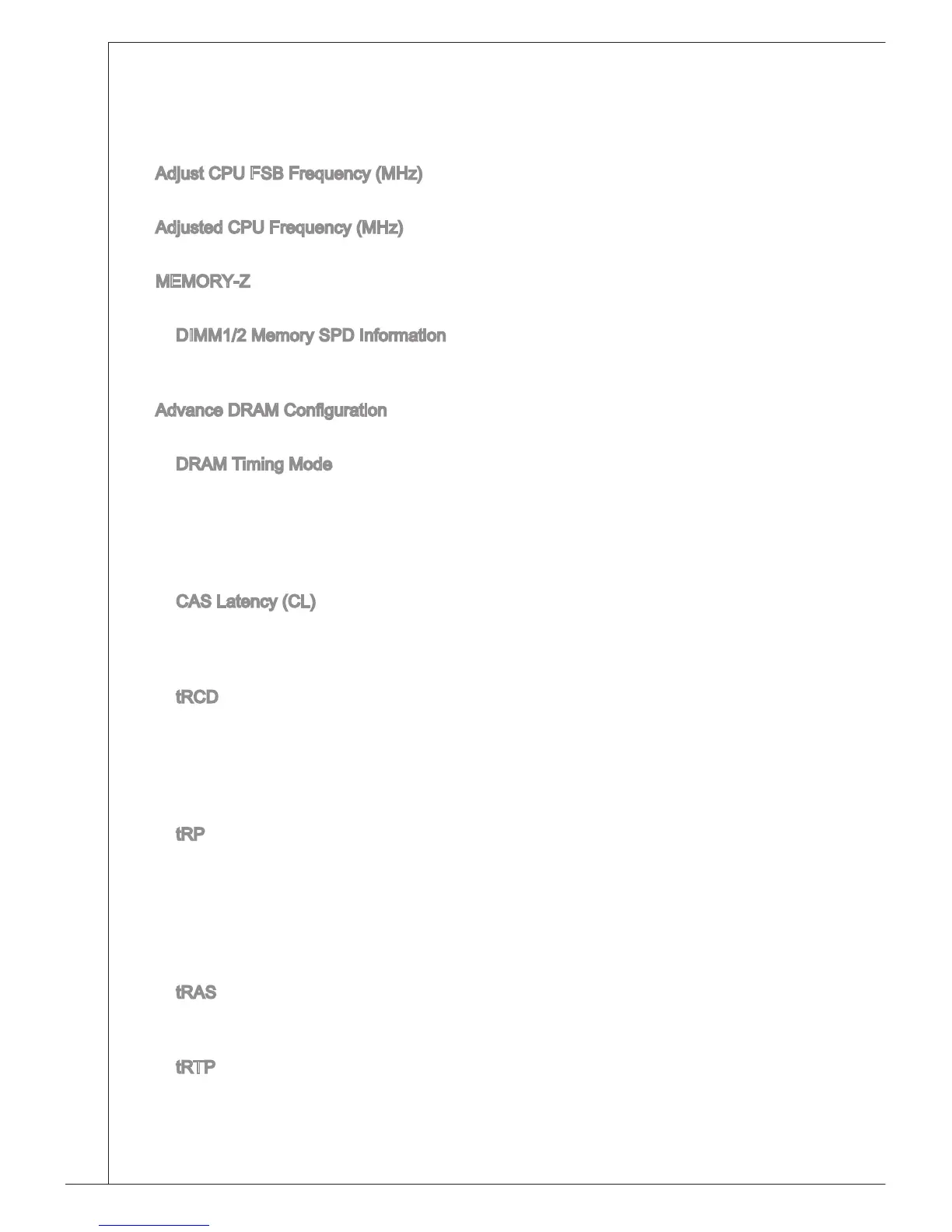 Adjust CPU FSB Frequency (MHz)

Adjusted CPU Frequency (MHz)

MEMORY-Z

DIMM1/2 Memory SPD Information

Advance DRAM Configuration

DRAM Timing Mode

CAS Latency (CL)

tRCD

tRP

tRAS

tRTP